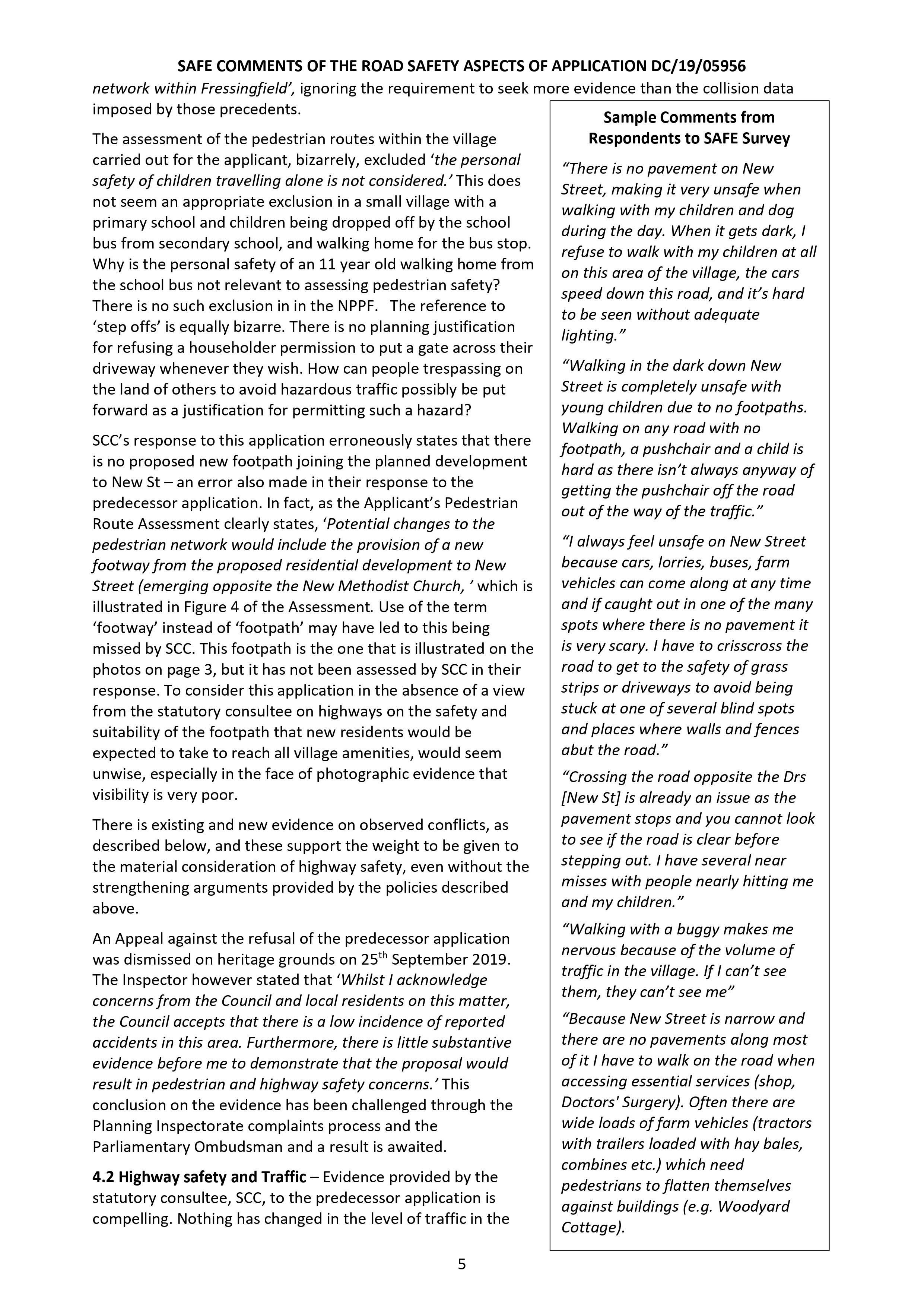 SAFE COMMENTS OF THE ROAD SAFETY ASPECTS OF APPLICATION DC/19/05956

network within Fressingfield', ignoring the requirement to seek more evidence than the collision data imposed by those precedents.

The assessment of the pedestrian routes within the village carried out for the applicant, bizarrely, excluded 'the personal safety of children travelling alone is not considered.' This does not seem an appropriate exclusion in a small village with a primary school and children being dropped off by the school bus from secondary school, and walking home for the bus stop. Why is the personal safety of an 11 year old walking home from the school bus not relevant to assessing pedestrian safety? There is no such exclusion in in the NPPF. The reference to 'step offs' is equally bizarre. There is no planning justification for refusing a householder permission to put a gate across their driveway whenever they wish. How can people trespassing on the land of others to avoid hazardous traffic possibly be put forward as a justification for permitting such a hazard?

SCC's response to this application erroneously states that there is no proposed new footpath joining the planned development to New St – an error also made in their response to the predecessor application. In fact, as the Applicant's Pedestrian Route Assessment clearly states, 'Potential changes to the pedestrian network would include the provision of a new footway from the proposed residential development to New Street (emerging opposite the New Methodist Church, ' which is illustrated in Figure 4 of the Assessment. Use of the term 'footway' instead of 'footpath' may have led to this being missed by SCC. This footpath is the one that is illustrated on the photos on page 3, but it has not been assessed by SCC in their response. To consider this application in the absence of a view from the statutory consultee on highways on the safety and suitability of the footpath that new residents would be expected to take to reach all village amenities, would seem unwise, especially in the face of photographic evidence that visibility is very poor.

There is existing and new evidence on observed conflicts, as described below, and these support the weight to be given to the material consideration of highway safety, even without the strengthening arguments provided by the policies described above.

An Appeal against the refusal of the predecessor application was dismissed on heritage grounds on 25$^{th}$ September 2019. The Inspector however stated that 'Whilst I acknowledge concerns from the Council and local residents on this matter, the Council accepts that there is a low incidence of reported accidents in this area. Furthermore, there is little substantive evidence before me to demonstrate that the proposal would result in pedestrian and highway safety concerns.' This conclusion on the evidence has been challenged through the Planning Inspectorate complaints process and the Parliamentary Ombudsman and a result is awaited.

4.2 Highway safety and Traffic – Evidence provided by the statutory consultee, SCC, to the predecessor application is compelling. Nothing has changed in the level of traffic in the

Sample Comments from Respondents to SAFE Survey

"There is no pavement on New Street, making it very unsafe when walking with my children and dog during the day. When it gets dark, I refuse to walk with my children at all on this area of the village, the cars speed down this road, and it's hard to be seen without adequate lighting."

"Walking in the dark down New Street is completely unsafe with young children due to no footpaths. Walking on any road with no footpath, a pushchair and a child is hard as there isn't always anyway of getting the pushchair off the road out of the way of the traffic."

"I always feel unsafe on New Street because cars, lorries, buses, farm vehicles can come along at any time and if caught out in one of the many spots where there is no pavement it is very scary. I have to crisscross the road to get to the safety of grass strips or driveways to avoid being stuck at one of several blind spots and places where walls and fences abut the road."

"Crossing the road opposite the Drs [New St] is already an issue as the pavement stops and you cannot look to see if the road is clear before stepping out. I have several near misses with people nearly hitting me and my children."

"Walking with a buggy makes me nervous because of the volume of traffic in the village. If I can't see them, they can't see me"

"Because New Street is narrow and there are no pavements along most of it I have to walk on the road when accessing essential services (shop, Doctors' Surgery). Often there are wide loads of farm vehicles (tractors with trailers loaded with hay bales, combines etc.) which need pedestrians to flatten themselves against buildings (e.g. Woodyard Cottage).

5